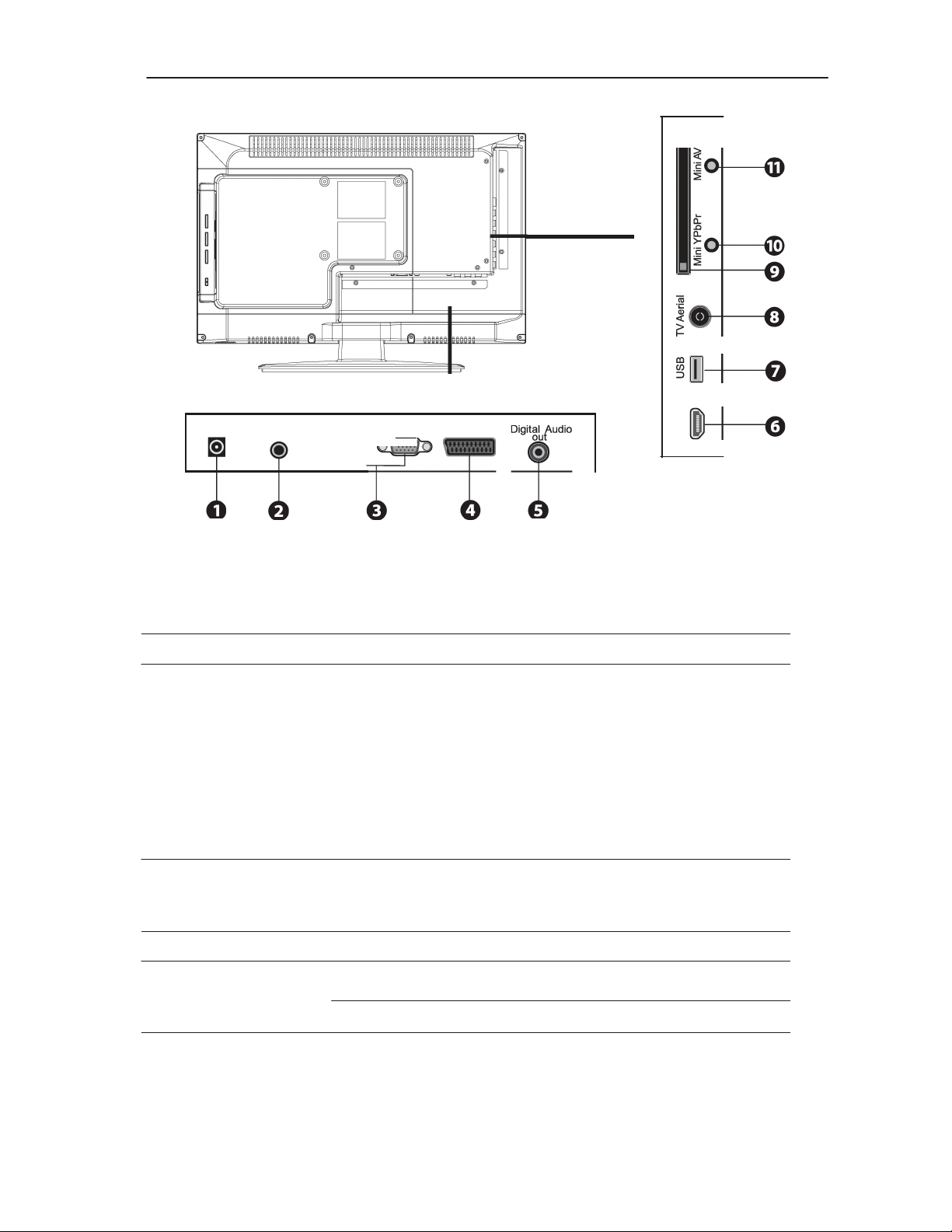 Mini AV
11
Mini YPbPr
10
9
TV Aerial
8
USB
7
6
Digital Audio out
1
2
3
4
5